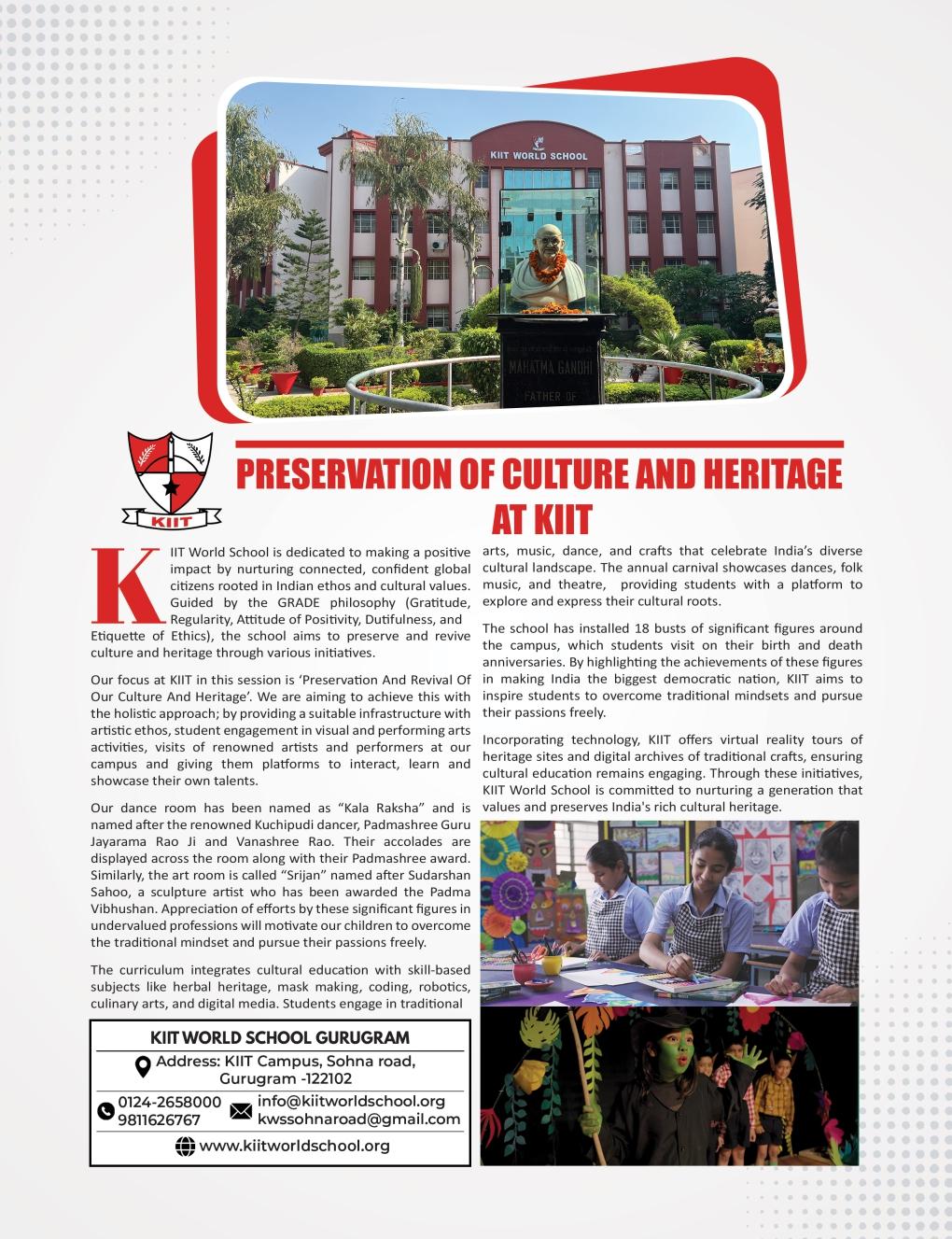 KIIT WORLD SCHOOL

MAHATMA GANDHI

FATHER OF

KIIT

PRESERVATION OF CULTURE AND HERITAGE AT KIIT

KIIT World School is dedicated to making a positive impact by nurturing connected, confident global citizens rooted in Indian ethos and cultural values. Guided by the GRADE philosophy (Gratitude, Regularity, Attitude of Positivity, Dutifulness, and Etiquette of Ethics), the school aims to preserve and revive culture and heritage through various initiatives.

Our focus at KIIT in this session is 'Preservation And Revival Of Our Culture And Heritage'. We are aiming to achieve this with the holistic approach; by providing a suitable infrastructure with artistic ethos, student engagement in visual and performing arts activities, visits of renowned artists and performers at our campus and giving them platforms to interact, learn and showcase their own talents.

Our dance room has been named as "Kala Raksha" and is named after the renowned Kuchipudi dancer, Padmashree Guru Jayarama Rao Ji and Vanashree Rao. Their accolades are displayed across the room along with their Padmashree award. Similarly, the art room is called "Srijan" named after Sudarshan Sahoo, a sculpture artist who has been awarded the Padma Vibhushan. Appreciation of efforts by these significant figures in undervalued professions will motivate our children to overcome the traditional mindset and pursue their passions freely.

The curriculum integrates cultural education with skill-based subjects like herbal heritage, mask making, coding, robotics, culinary arts, and digital media. Students engage in traditional arts, music, dance, and crafts that celebrate India's diverse cultural landscape. The annual carnival showcases dances, folk music, and theatre, providing students with a platform to explore and express their cultural roots.

The school has installed 18 busts of significant figures around the campus, which students visit on their birth and death anniversaries. By highlighting the achievements of these figures in making India the biggest democratic nation, KIIT aims to inspire students to overcome traditional mindsets and pursue their passions freely.

Incorporating technology, KIIT offers virtual reality tours of heritage sites and digital archives of traditional crafts, ensuring cultural education remains engaging. Through these initiatives, KIIT World School is committed to nurturing a generation that values and preserves India's rich cultural heritage.

KIIT WORLD SCHOOL GURUGRAM
Address: KIIT Campus, Sohna road, Gurugram -122102
0124-2658000
9811626767
info@kiitworldschool.org
kwssohnaroad@gmail.com
www.kiitworldschool.org